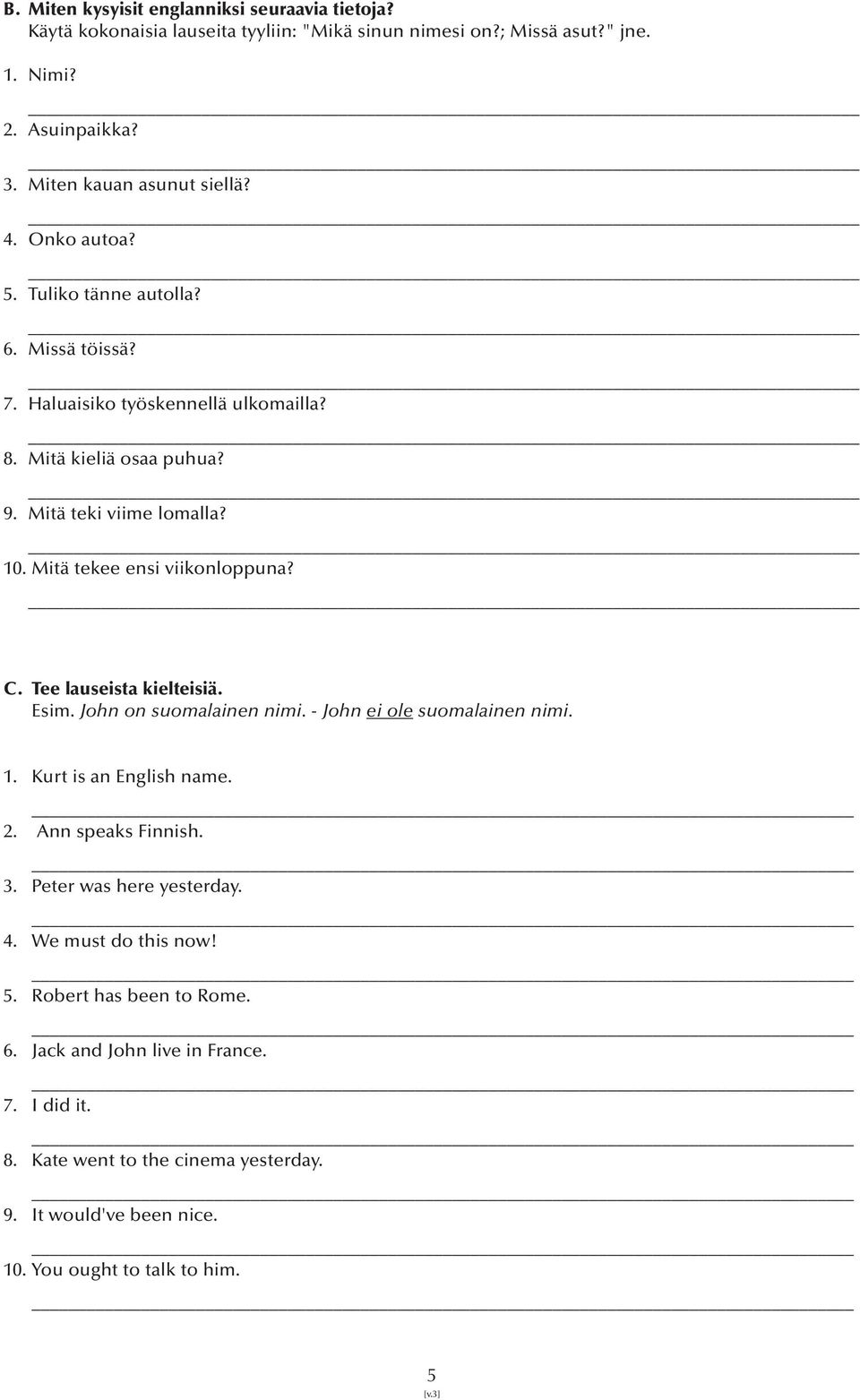 B. Miten kysyisit englanniksi seuraavia tietoja?
Käytä kokonaisia lauseita tyyliin: "Mikä sinun nimesi on?; Missä asut?" jne.

1. Nimi?

2. Asuinpaikka?

3. Miten kauan asunut siellä?

4. Onko autoa?

5. Tuliko tänne autolla?

6. Missä töissä?

7. Haluaisiko työskennellä ulkomailla?

8. Mitä kieliä osaa puhua?

9. Mitä teki viime lomalla?

10. Mitä tekee ensi viikonloppuna?

C. Tee lauseista kielteisiä.
Esim. John on suomalainen nimi. - John ei ole suomalainen nimi.

1. Kurt is an English name.

2. Ann speaks Finnish.

3. Peter was here yesterday.

4. We must do this now!

5. Robert has been to Rome.

6. Jack and John live in France.

7. I did it.

8. Kate went to the cinema yesterday.

9. It would've been nice.

10. You ought to talk to him.

5
[v.3]